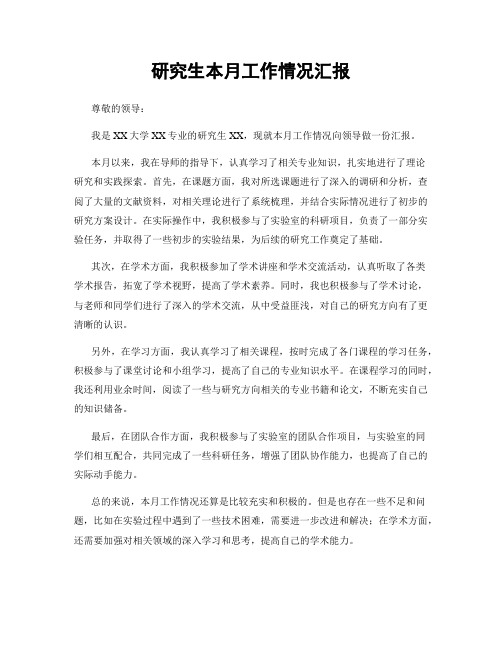 研究生本月工作情况汇报

尊敬的领导：

我是XX大学XX专业的研究生XX，现就本月工作情况向领导做一份汇报。

本月以来，我在导师的指导下，认真学习了相关专业知识，扎实地进行了理论研究和实践探索。首先，在课题方面，我对所选课题进行了深入的调研和分析，查阅了大量的文献资料，对相关理论进行了系统梳理，并结合实际情况进行了初步的研究方案设计。在实际操作中，我积极参与了实验室的科研项目，负责了一部分实验任务，并取得了一些初步的实验结果，为后续的研究工作奠定了基础。

其次，在学术方面，我积极参加了学术讲座和学术交流活动，认真听取了各类学术报告，拓宽了学术视野，提高了学术素养。同时，我也积极参与了学术讨论，与老师和同学们进行了深入的学术交流，从中受益匪浅，对自己的研究方向有了更清晰的认识。

另外，在学习方面，我认真学习了相关课程，按时完成了各门课程的学习任务，积极参与了课堂讨论和小组学习，提高了自己的专业知识水平。在课程学习的同时，我还利用业余时间，阅读了一些与研究方向相关的专业书籍和论文，不断充实自己的知识储备。

最后，在团队合作方面，我积极参与了实验室的团队合作项目，与实验室的同学们相互配合，共同完成了一些科研任务，增强了团队协作能力，也提高了自己的实际动手能力。

总的来说，本月工作情况还算是比较充实和积极的。但是也存在一些不足和问题，比如在实验过程中遇到了一些技术困难，需要进一步改进和解决；在学术方面，还需要加强对相关领域的深入学习和思考，提高自己的学术能力。